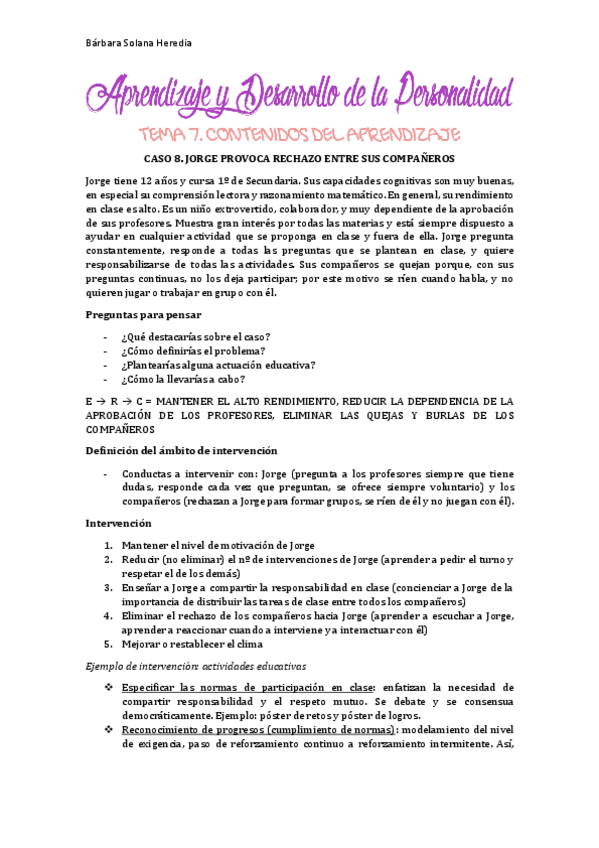 Bárbara Solana Heredia

Aprendizaje y Desarrollo de la Personalidad

TEMA 7. CONTENIDOS DEL APRENDIZAJE

CASO 8. JORGE PROVOCA RECHAZO ENTRE SUS COMPAÑEROS

Jorge tiene 12 años y cursa 1º de Secundaria. Sus capacidades cognitivas son muy buenas, en especial su comprensión lectora y razonamiento matemático. En general, su rendimiento en clase es alto. Es un niño extrovertido, colaborador, y muy dependiente de la aprobación de sus profesores. Muestra gran interés por todas las materias y está siempre dispuesto a ayudar en cualquier actividad que se proponga en clase y fuera de ella. Jorge pregunta constantemente, responde a todas las preguntas que se plantean en clase, y quiere responsabilizarse de todas las actividades. Sus compañeros se quejan porque, con sus preguntas continuas, no los deja participar; por este motivo se ríen cuando habla, y no quieren jugar o trabajar en grupo con él.

Preguntas para pensar

- ¿Qué destacarías sobre el caso?
- ¿Cómo definirías el problema?
- ¿Plantearías alguna actuación educativa?
- ¿Cómo la llevarías a cabo?

E → R → C = MANTENER EL ALTO RENDIMIENTO, REDUCIR LA DEPENDENCIA DE LA APROBACIÓN DE LOS PROFESORES, ELIMINAR LAS QUEJAS Y BURLAS DE LOS COMPAÑEROS

Definición del ámbito de intervención

- Conductas a intervenir con: Jorge (pregunta a los profesores siempre que tiene dudas, responde cada vez que preguntan, se ofrece siempre voluntario) y los compañeros (rechazan a Jorge para formar grupos, se ríen de él y no juegan con él).

Intervención

1. Mantener el nivel de motivación de Jorge
2. Reducir (no eliminar) el nº de intervenciones de Jorge (aprender a pedir el turno y respetar el de los demás)
3. Enseñar a Jorge a compartir la responsabilidad en clase (concienciar a Jorge de la importancia de distribuir las tareas de clase entre todos los compañeros)
4. Eliminar el rechazo de los compañeros hacia Jorge (aprender a escuchar a Jorge, aprender a reaccionar cuando a interviene y a interactuar con él)
5. Mejorar o restablecer el clima

Ejemplo de intervención: actividades educativas

❖ Especificar las normas de participación en clase: enfatizan la necesidad de compartir responsabilidad y el respeto mutuo. Se debate y se consensua democráticamente. Ejemplo: póster de retos y póster de logros.
❖ Reconocimiento de progresos (cumplimiento de normas): modelamiento del nivel de exigencia, paso de reforzamiento continuo a reforzamiento intermitente. Así,